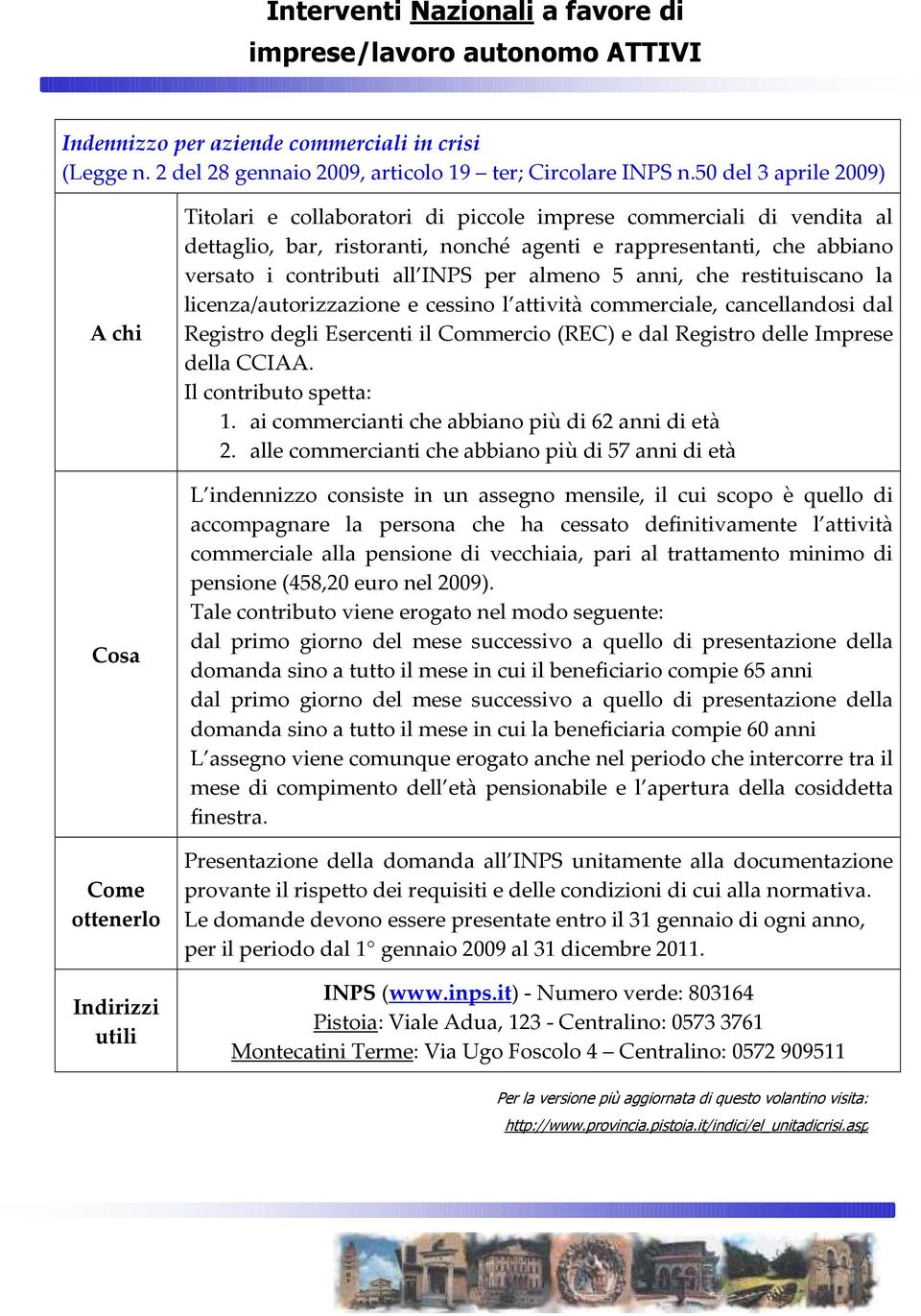 Interventi Nazionali a favore di imprese/lavoro autonomo ATTIVI

Indennizzo per aziende commerciali in crisi
(Legge n. 2 del 28 gennaio 2009, articolo 19 – ter; Circolare INPS n.50 del 3 aprile 2009)

| | |
|---|---|
| A chi | Titolari e collaboratori di piccole imprese commerciali di vendita al dettaglio, bar, ristoranti, nonché agenti e rappresentanti, che abbiano versato i contributi all'INPS per almeno 5 anni, che restituiscano la licenza/autorizzazione e cessino l'attività commerciale, cancellandosi dal Registro degli Esercenti il Commercio (REC) e dal Registro delle Imprese della CCIAA. Il contributo spetta: 1. ai commercianti che abbiano più di 62 anni di età 2. alle commercianti che abbiano più di 57 anni di età |
| Cosa | L'indennizzo consiste in un assegno mensile, il cui scopo è quello di accompagnare la persona che ha cessato definitivamente l'attività commerciale alla pensione di vecchiaia, pari al trattamento minimo di pensione (458,20 euro nel 2009). Tale contributo viene erogato nel modo seguente: dal primo giorno del mese successivo a quello di presentazione della domanda sino a tutto il mese in cui il beneficiario compie 65 anni dal primo giorno del mese successivo a quello di presentazione della domanda sino a tutto il mese in cui la beneficiaria compie 60 anni L'assegno viene comunque erogato anche nel periodo che intercorre tra il mese di compimento dell'età pensionabile e l'apertura della cosiddetta finestra. |
| Come ottenerlo | Presentazione della domanda all'INPS unitamente alla documentazione provante il rispetto dei requisiti e delle condizioni di cui alla normativa. Le domande devono essere presentate entro il 31 gennaio di ogni anno, per il periodo dal 1° gennaio 2009 al 31 dicembre 2011. |
| Indirizzi utili | INPS (www.inps.it) - Numero verde: 803164 Pistoia: Viale Adua, 123 - Centralino: 0573 3761 Montecatini Terme: Via Ugo Foscolo 4 – Centralino: 0572 909511 |

Per la versione più aggiornata di questo volantino visita:
http://www.provincia.pistoia.it/indici/el_unitadicrisi.asp